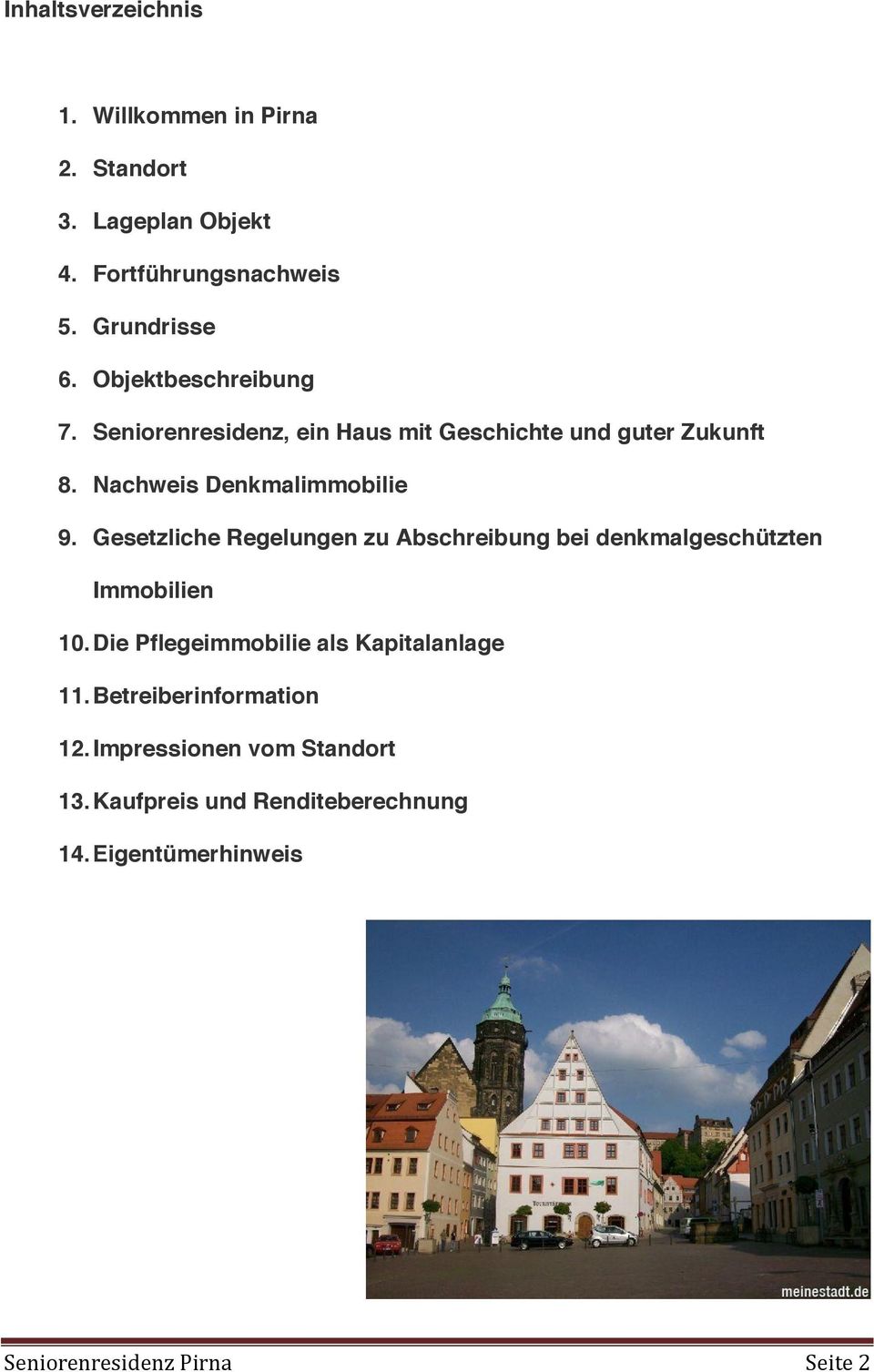 Inhaltsverzeichnis

1. Willkommen in Pirna
2. Standort
3. Lageplan Objekt
4. Fortführungsnachweis
5. Grundrisse
6. Objektbeschreibung
7. Seniorenresidenz, ein Haus mit Geschichte und guter Zukunft
8. Nachweis Denkmalimmobilie
9. Gesetzliche Regelungen zu Abschreibung bei denkmalgeschützten Immobilien
10. Die Pflegeimmobilie als Kapitalanlage
11. Betreiberinformation
12. Impressionen vom Standort
13. Kaufpreis und Renditeberechnung
14. Eigentümerhinweis

meinestadt.de

Seniorenresidenz Pirna Seite 2